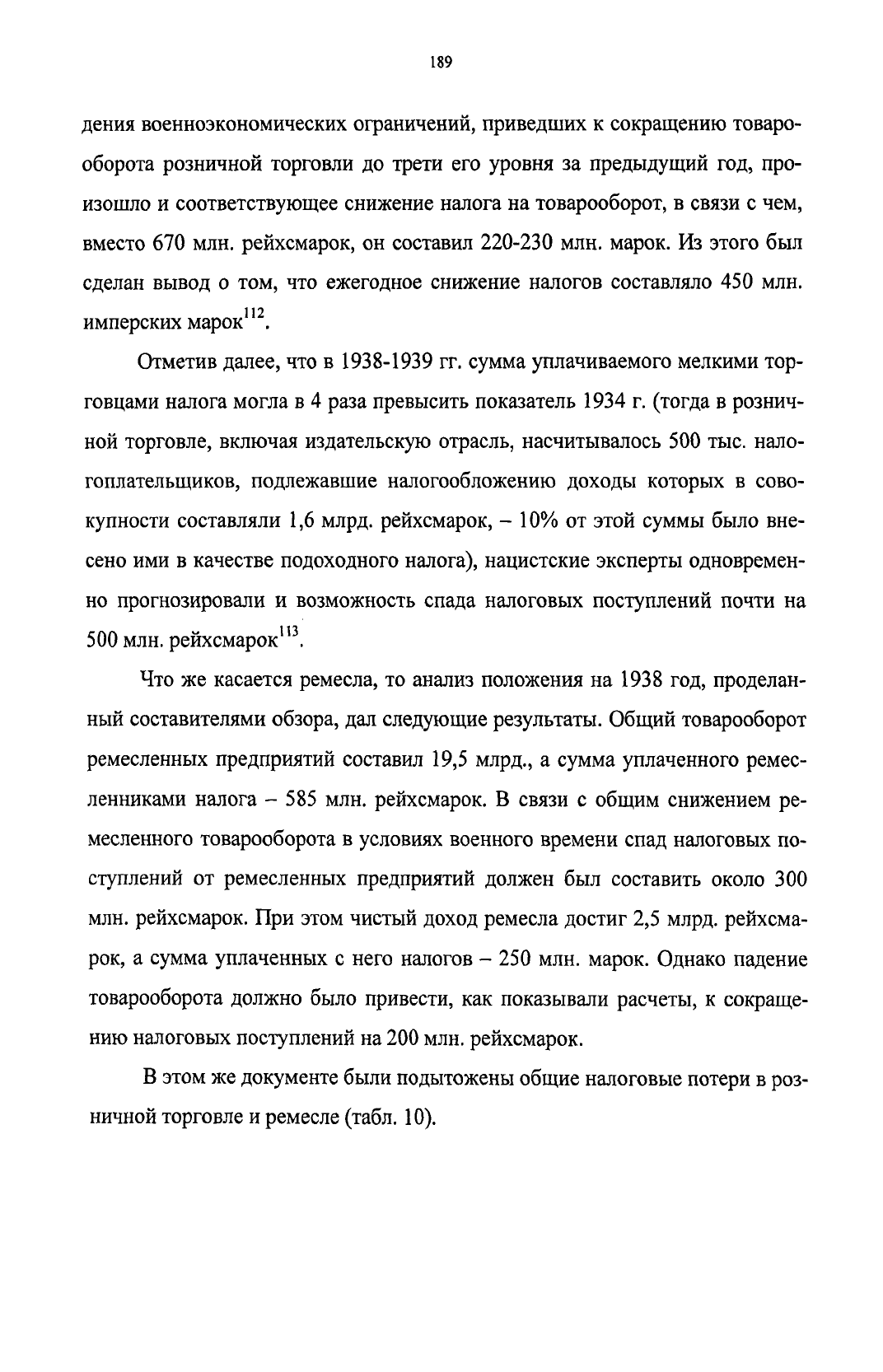 189

дения военноэкономических ограничений, приведших к сокращению товарооборота розничной торговли до трети его уровня за предыдущий год, произошло и соответствующее снижение налога на товарооборот, в связи с чем, вместо 670 млн. рейхсмарок, он составил 220-230 млн. марок. Из этого был сделан вывод о том, что ежегодное снижение налогов составляло 450 млн. имперских марок$^{112}$.

Отметив далее, что в 1938-1939 гг. сумма уплачиваемого мелкими торговцами налога могла в 4 раза превысить показатель 1934 г. (тогда в розничной торговле, включая издательскую отрасль, насчитывалось 500 тыс. налогоплательщиков, подлежавшие налогообложению доходы которых в совокупности составляли 1,6 млрд. рейхсмарок, – 10% от этой суммы было внесено ими в качестве подоходного налога), нацистские эксперты одновременно прогнозировали и возможность спада налоговых поступлений почти на 500 млн. рейхсмарок$^{113}$.

Что же касается ремесла, то анализ положения на 1938 год, проделанный составителями обзора, дал следующие результаты. Общий товарооборот ремесленных предприятий составил 19,5 млрд., а сумма уплаченного ремесленниками налога – 585 млн. рейхсмарок. В связи с общим снижением ремесленного товарооборота в условиях военного времени спад налоговых поступлений от ремесленных предприятий должен был составить около 300 млн. рейхсмарок. При этом чистый доход ремесла достиг 2,5 млрд. рейхсмарок, а сумма уплаченных с него налогов – 250 млн. марок. Однако падение товарооборота должно было привести, как показывали расчеты, к сокращению налоговых поступлений на 200 млн. рейхсмарок.

В этом же документе были подытожены общие налоговые потери в розничной торговле и ремесле (табл. 10).